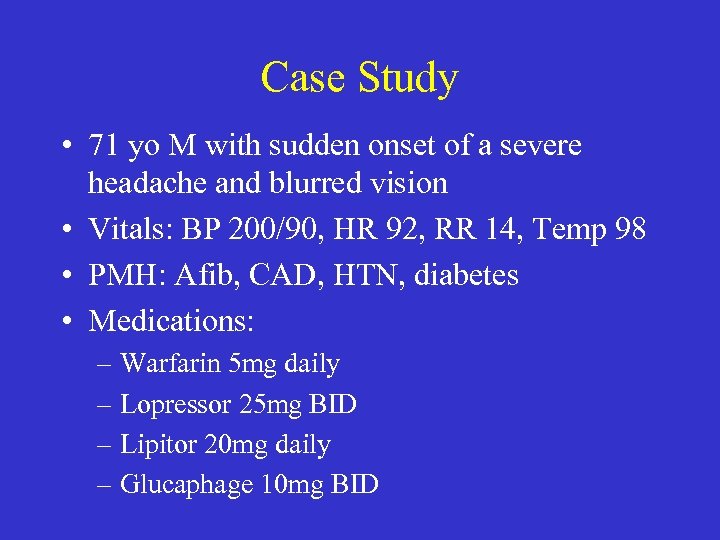 Case Study

• 71 yo M with sudden onset of a severe headache and blurred vision
• Vitals: BP 200/90, HR 92, RR 14, Temp 98
• PMH: Afib, CAD, HTN, diabetes
• Medications:
– Warfarin 5mg daily
– Lopressor 25mg BID
– Lipitor 20mg daily
– Glucaphage 10mg BID